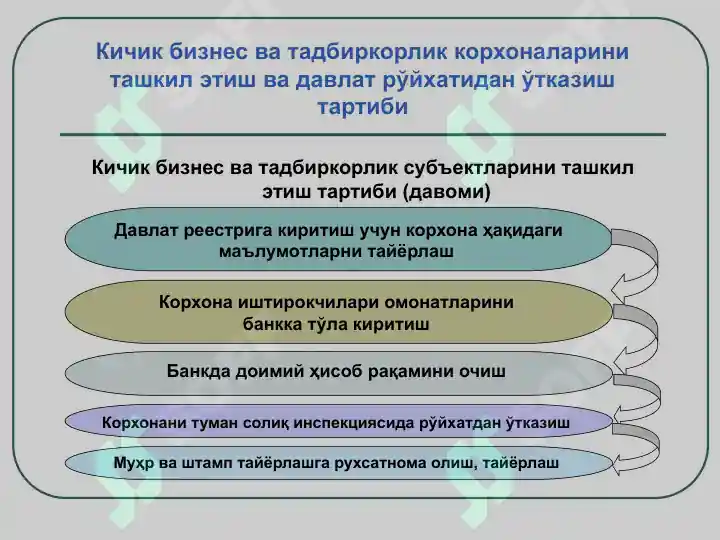 Кичик бизнес ва тадбиркорлик корхоналарини ташкил этиш ва давлат рўйхатидан ўтказиш тартиби

Кичик бизнес ва тадбиркорлик субъектларини ташкил этиш тартиби (давоми)

Давлат реестрига киритиш учун корхона ҳақидаги маълумотларни тайёрлаш

Корхона иштирокчилари омонатларини банкка тўла киритиш

Банкда доимий ҳисоб рақамини очиш

Корхонани туман солиқ инспекциясида рўйхатдан ўтказиш

Муҳр ва штамп тайёрлашга рухсатнома олиш, тайёрлаш